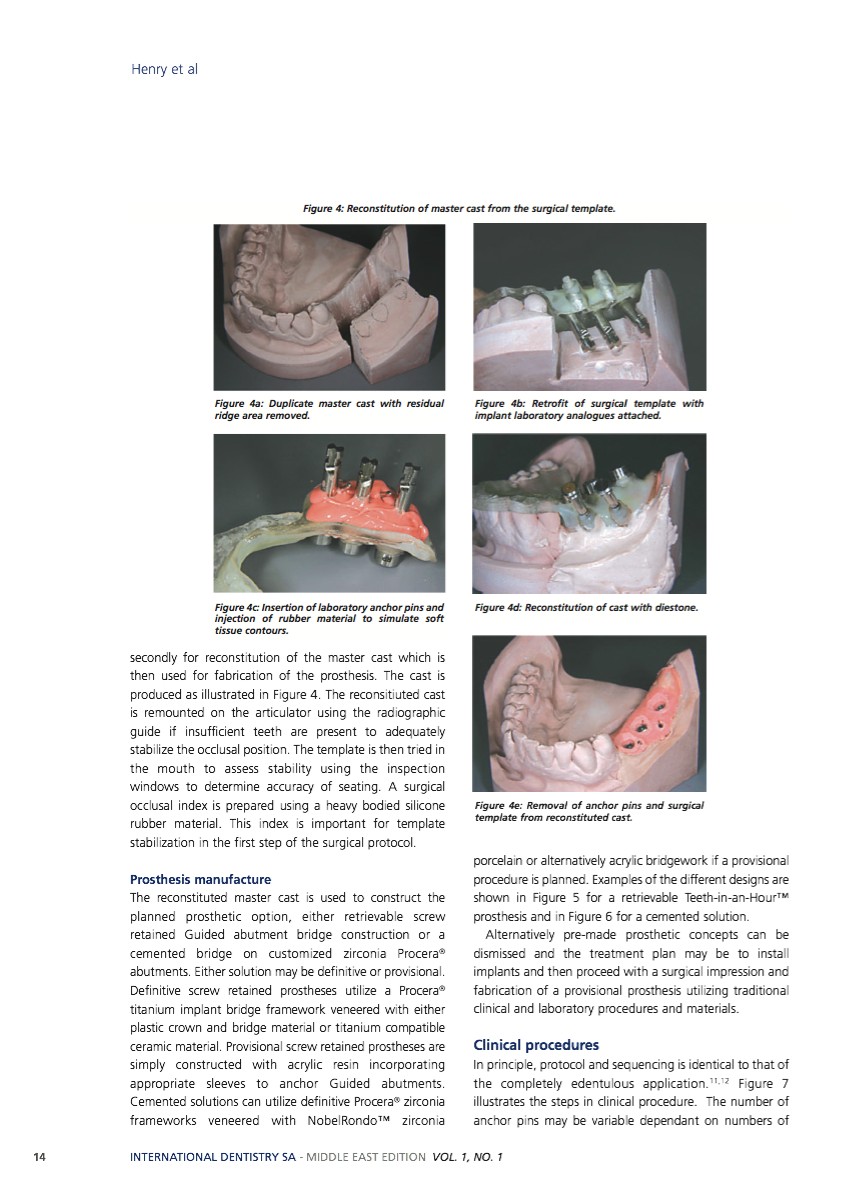 Henry et al

Figure 4: Reconstitution of master cast from the surgical template.

Figure 4a: Duplicate master cast with residual ridge area removed.

Figure 4b: Retrofit of surgical template with implant laboratory analogues attached.

Figure 4c: Insertion of laboratory anchor pins and injection of rubber material to simulate soft tissue contours.

Figure 4d: Reconstitution of cast with diestone.

Figure 4e: Removal of anchor pins and surgical template from reconstituted cast.

secondly for reconstitution of the master cast which is then used for fabrication of the prosthesis. The cast is produced as illustrated in Figure 4. The reconsitiuted cast is remounted on the articulator using the radiographic guide if insufficient teeth are present to adequately stabilize the occlusal position. The template is then tried in the mouth to assess stability using the inspection windows to determine accuracy of seating. A surgical occlusal index is prepared using a heavy bodied silicone rubber material. This index is important for template stabilization in the first step of the surgical protocol.

Prosthesis manufacture

The reconstituted master cast is used to construct the planned prosthetic option, either retrievable screw retained Guided abutment bridge construction or a cemented bridge on customized zirconia Procera® abutments. Either solution may be definitive or provisional. Definitive screw retained prostheses utilize a Procera® titanium implant bridge framework veneered with either plastic crown and bridge material or titanium compatible ceramic material. Provisional screw retained prostheses are simply constructed with acrylic resin incorporating appropriate sleeves to anchor Guided abutments. Cemented solutions can utilize definitive Procera® zirconia frameworks veneered with NobelRondo™ zirconia porcelain or alternatively acrylic bridgework if a provisional procedure is planned. Examples of the different designs are shown in Figure 5 for a retrievable Teeth-in-an-Hour™ prosthesis and in Figure 6 for a cemented solution.

Alternatively pre-made prosthetic concepts can be dismissed and the treatment plan may be to install implants and then proceed with a surgical impression and fabrication of a provisional prosthesis utilizing traditional clinical and laboratory procedures and materials.

Clinical procedures

In principle, protocol and sequencing is identical to that of the completely edentulous application.$^{11,12}$ Figure 7 illustrates the steps in clinical procedure. The number of anchor pins may be variable dependant on numbers of

14 INTERNATIONAL DENTISTRY SA - MIDDLE EAST EDITION VOL. 1, NO. 1